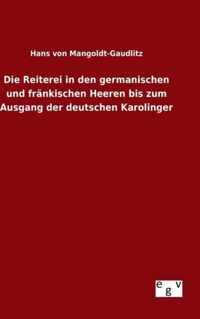 Hans von Mangoldt-Gaudlitz

Die Reiterei in den germanischen und fränkischen Heeren bis zum Ausgang der deutschen Karolinger

e g v